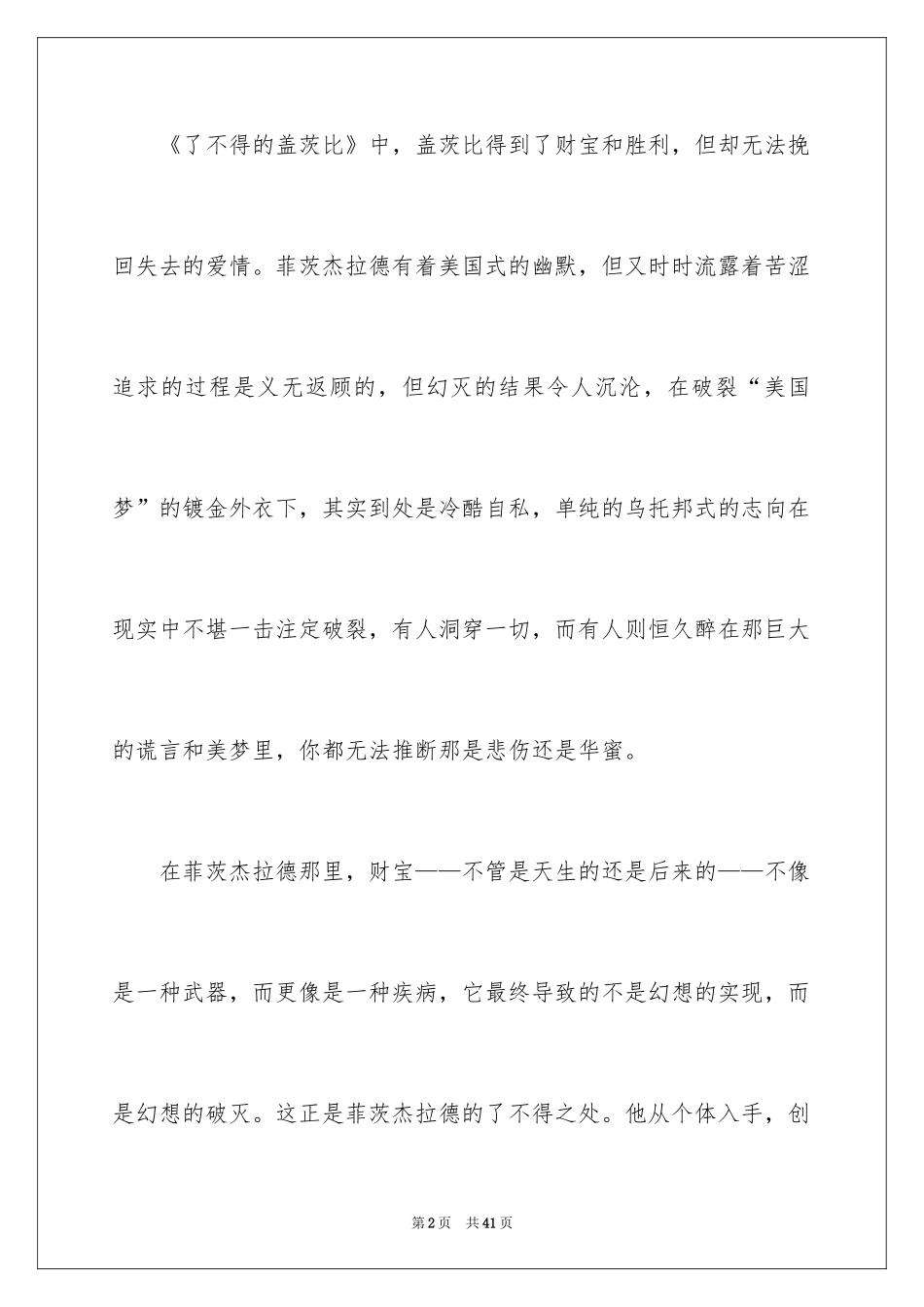 《了不得的盖茨比》中，盖茨比得到了财宝和胜利，但却无法挽回失去的爱情。菲茨杰拉德有着美国式的幽默，但又时时流露着苦涩追求的过程是义无返顾的，但幻灭的结果令人沉沦，在破裂“美国梦”的镀金外衣下，其实到处是冷酷自私，单纯的乌托邦式的志向在现实中不堪一击注定破裂，有人洞穿一切，而有人则恒久醉在那巨大的谎言和美梦里，你都无法推断那是悲伤还是华蜜。

在菲茨杰拉德那里，财宝——不管是天生的还是后来的——不像是一种武器，而更像是一种疾病，它最终导致的不是幻想的实现，而是幻想的破灭。这正是菲茨杰拉德的了不得之处。他从个体入手，创

第2页 共41页